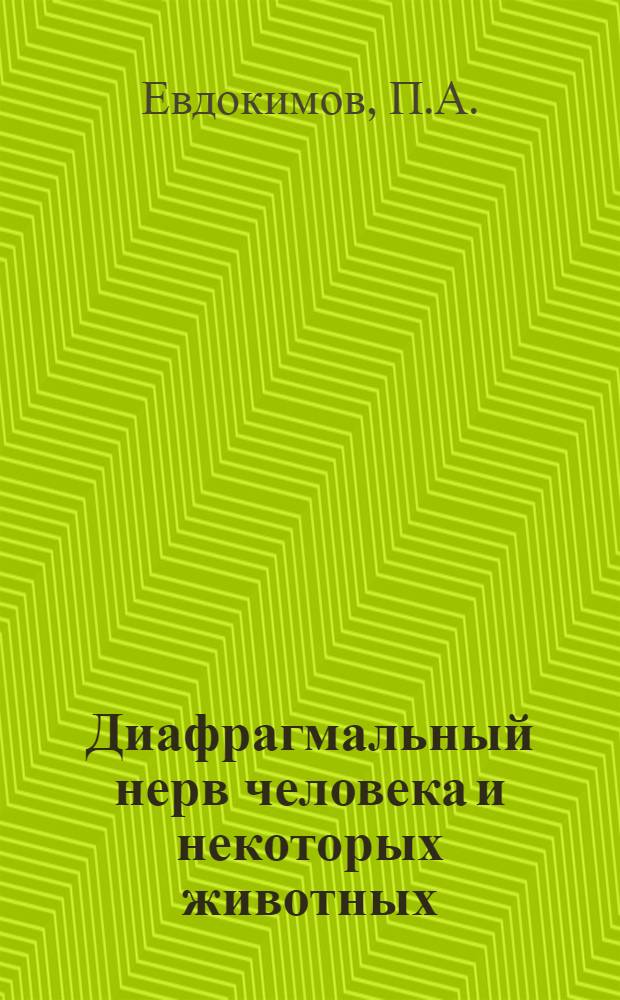 Евдокимов, П.А.

Диафрагмальный нерв человека и некоторых животных